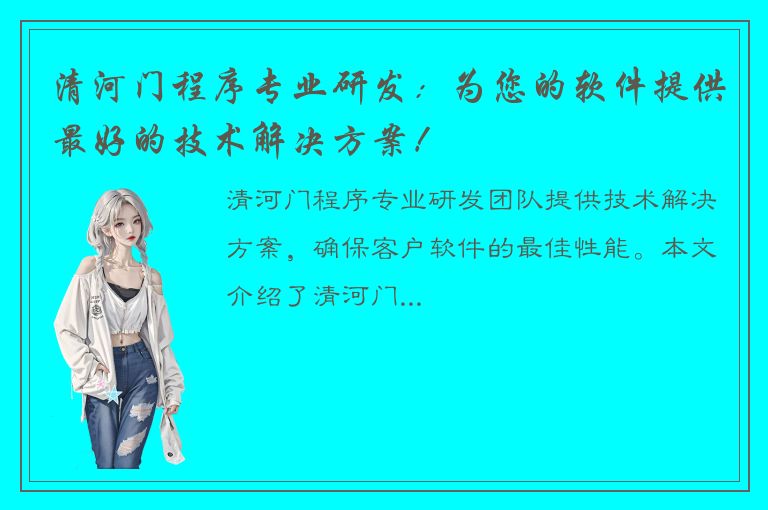 清河门程序专业研发：为您的软件提供最好的技术解决方案！

清河门程序专业研发团队提供技术解决方案，确保客户软件的最佳性能。本文介绍了清河门...